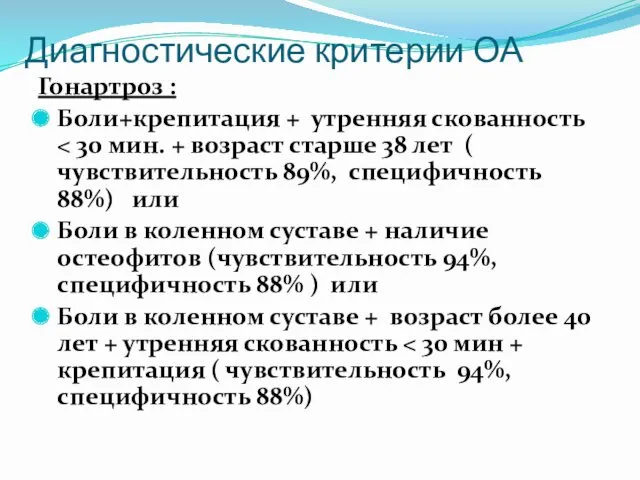 Диагностические критерии ОА

Гонартроз :

Боли+крепитация + утренняя скованность < 30 мин. + возраст старше 38 лет ( чувствительность 89%, специфичность 88%) или

Боли в коленном суставе + наличие остеофитов (чувствительность 94%, специфичность 88% ) или

Боли в коленном суставе + возраст более 40 лет + утренняя скованность < 30 мин + крепитация ( чувствительность 94%, специфичность 88%)